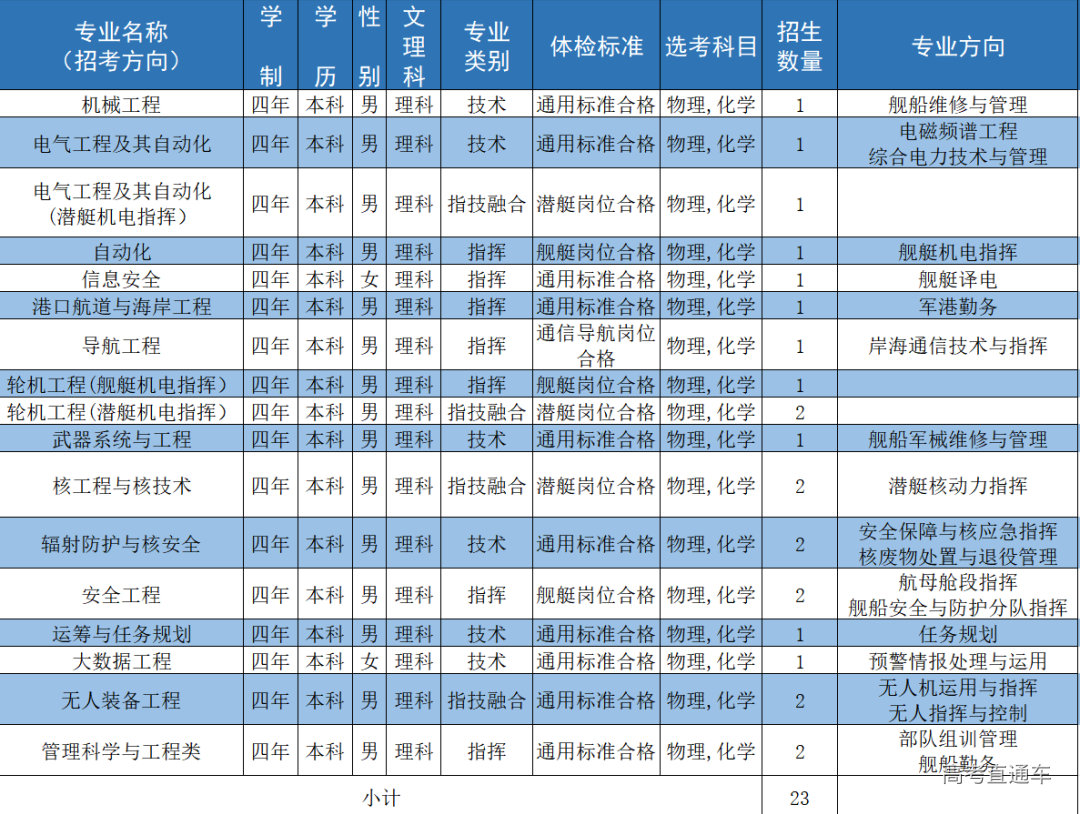 | 专业名称（招考方向） | 学制 | 学历 | 性别 | 文理科 | 专业类别 | 体检标准 | 选考科目 | 招生数量 | 专业方向 |
|---|---|---|---|---|---|---|---|---|---|
| 机械工程 | 四年 | 本科 | 男 | 理科 | 技术 | 通用标准合格 | 物理,化学 | 1 | 舰船维修与管理 |
| 电气工程及其自动化 | 四年 | 本科 | 男 | 理科 | 技术 | 通用标准合格 | 物理,化学 | 1 | 电磁频谱工程 综合电力技术与管理 |
| 电气工程及其自动化（潜艇机电指挥） | 四年 | 本科 | 男 | 理科 | 指技融合 | 潜艇岗位合格 | 物理,化学 | 1 | |
| 自动化 | 四年 | 本科 | 男 | 理科 | 指挥 | 舰艇岗位合格 | 物理,化学 | 1 | 舰艇机电指挥 |
| 信息安全 | 四年 | 本科 | 女 | 理科 | 指挥 | 通用标准合格 | 物理,化学 | 1 | 舰艇译电 |
| 港口航道与海岸工程 | 四年 | 本科 | 男 | 理科 | 指挥 | 通用标准合格 | 物理,化学 | 1 | 军港勤务 |
| 导航工程 | 四年 | 本科 | 男 | 理科 | 指挥 | 通信导航岗位合格 | 物理,化学 | 1 | 岸海通信技术与指挥 |
| 轮机工程（舰艇机电指挥） | 四年 | 本科 | 男 | 理科 | 指挥 | 舰艇岗位合格 | 物理,化学 | 1 | |
| 轮机工程（潜艇机电指挥） | 四年 | 本科 | 男 | 理科 | 指技融合 | 潜艇岗位合格 | 物理,化学 | 2 | |
| 武器系统与工程 | 四年 | 本科 | 男 | 理科 | 技术 | 通用标准合格 | 物理,化学 | 1 | 舰船军械维修与管理 |
| 核工程与核技术 | 四年 | 本科 | 男 | 理科 | 指技融合 | 潜艇岗位合格 | 物理,化学 | 2 | 潜艇核动力指挥 |
| 辐射防护与核安全 | 四年 | 本科 | 男 | 理科 | 技术 | 通用标准合格 | 物理,化学 | 2 | 安全保障与核应急指挥 核废物处置与退役管理 |
| 安全工程 | 四年 | 本科 | 男 | 理科 | 指挥 | 舰艇岗位合格 | 物理,化学 | 2 | 航母舱段指挥 舰船安全与防护分队指挥 |
| 运筹与任务规划 | 四年 | 本科 | 男 | 理科 | 技术 | 通用标准合格 | 物理,化学 | 1 | 任务规划 |
| 大数据工程 | 四年 | 本科 | 女 | 理科 | 技术 | 通用标准合格 | 物理,化学 | 1 | 预警情报处理与运用 |
| 无人装备工程 | 四年 | 本科 | 男 | 理科 | 指技融合 | 通用标准合格 | 物理,化学 | 2 | 无人机运用与指挥 无人指挥与控制 |
| 管理科学与工程类 | 四年 | 本科 | 男 | 理科 | 指挥 | 通用标准合格 | 物理,化学 | 2 | 部队组训管理 舰船勤务 |
| 小计 | | | | | | | | 23 | |

高考直通车